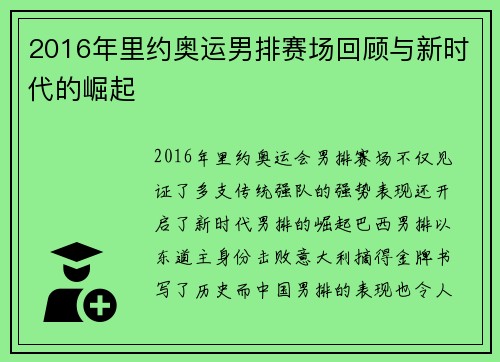 2016年里约奥运男排赛场回顾与新时代的崛起

2016年里约奥运会男排赛场不仅见证了多支传统强队的强势表现还开启了新时代男排的崛起巴西男排以东道主身份击败意大利摘得金牌书写了历史而中国男排的表现也令人